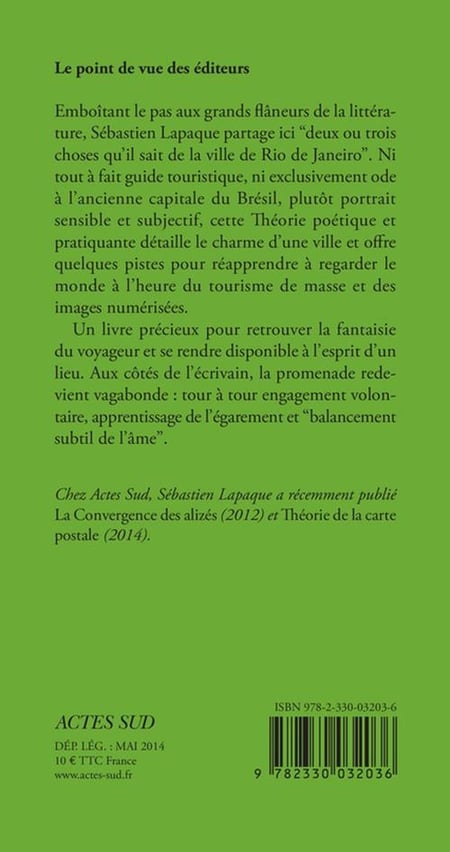 Le point de vue des éditeurs

Emboîtant le pas aux grands flâneurs de la littérature, Sébastien Lapaque partage ici “deux ou trois choses qu’il sait de la ville de Rio de Janeiro”. Ni tout à fait guide touristique, ni exclusivement ode à l’ancienne capitale du Brésil, plutôt portrait sensible et subjectif, cette Théorie poétique et pratiquante détaille le charme d’une ville et offre quelques pistes pour réapprendre à regarder le monde à l’heure du tourisme de masse et des images numérisées.

Un livre précieux pour retrouver la fantaisie du voyageur et se rendre disponible à l’esprit d’un lieu. Aux côtés de l’écrivain, la promenade redevient vagabonde : tour à tour engagement volontaire, apprentissage de l’égarement et “balancement subtil de l’âme”.

Chez Actes Sud, Sébastien Lapaque a récemment publié La Convergence des alizés (2012) et Théorie de la carte postale (2014).

ACTES SUD

DÉP. LÉG. : MAI 2014
10 € TTC France
www.actes-sud.fr

ISBN 978-2-330-03203-6

9 782330 032036